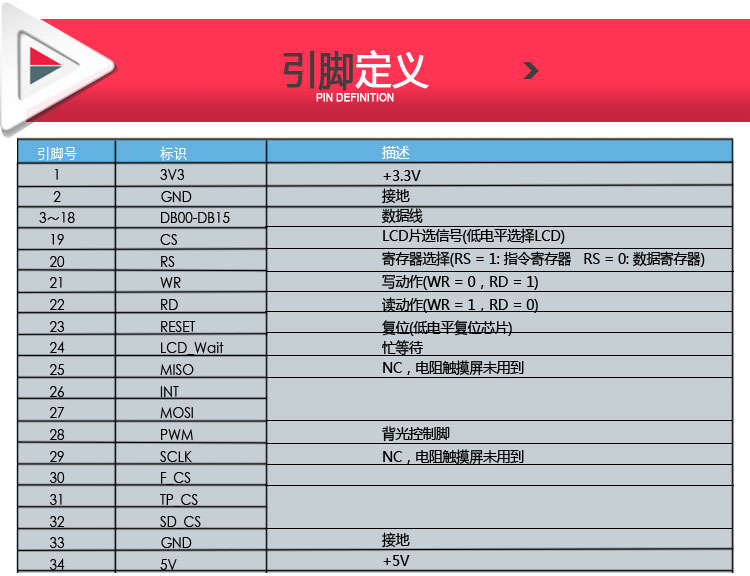 引脚定义
PIN DEFINITION

| 引脚号 | 标识 | 描述 |
|---|---|---|
| 1 | 3V3 | +3.3V |
| 2 | GND | 接地 |
| 3~18 | DB00-DB15 | 数据线 |
| 19 | CS | LCD片选信号(低电平选择LCD) |
| 20 | RS | 寄存器选择(RS = 1: 指令寄存器 RS = 0: 数据寄存器) |
| 21 | WR | 写动作(WR = 0，RD = 1) |
| 22 | RD | 读动作(WR = 1，RD = 0) |
| 23 | RESET | 复位(低电平复位芯片) |
| 24 | LCD_Wait | 忙等待 |
| 25 | MISO | NC，电阻触摸屏未用到 |
| 26 | INT | |
| 27 | MOSI | |
| 28 | PWM | 背光控制脚 |
| 29 | SCLK | NC，电阻触摸屏未用到 |
| 30 | F_CS | |
| 31 | TP_CS | |
| 32 | SD_CS | |
| 33 | GND | 接地 |
| 34 | 5V | +5V |